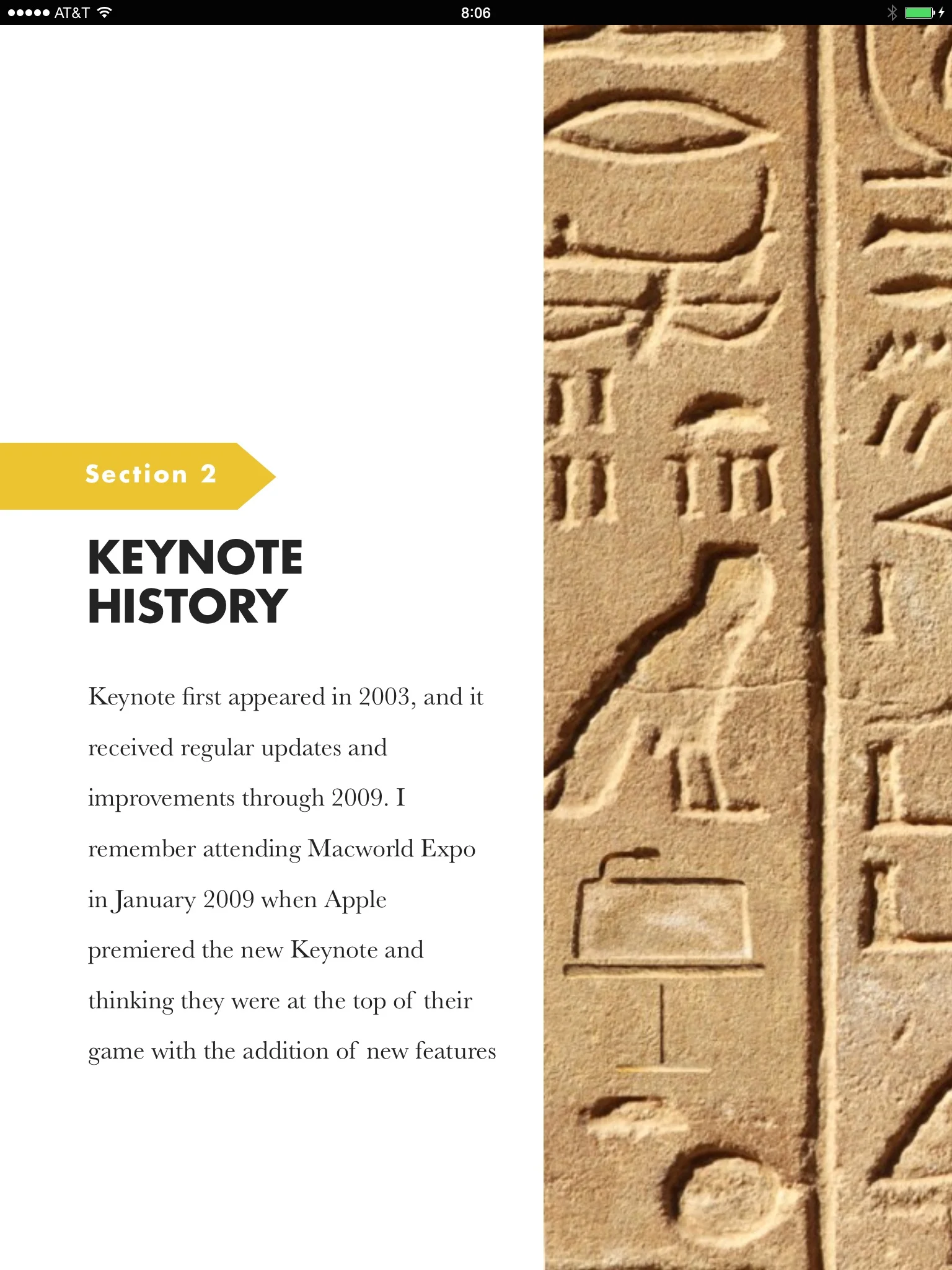 AT&T 8:06

Section 2

KEYNOTE HISTORY

Keynote first appeared in 2003, and it received regular updates and improvements through 2009. I remember attending Macworld Expo in January 2009 when Apple premiered the new Keynote and thinking they were at the top of their game with the addition of new features